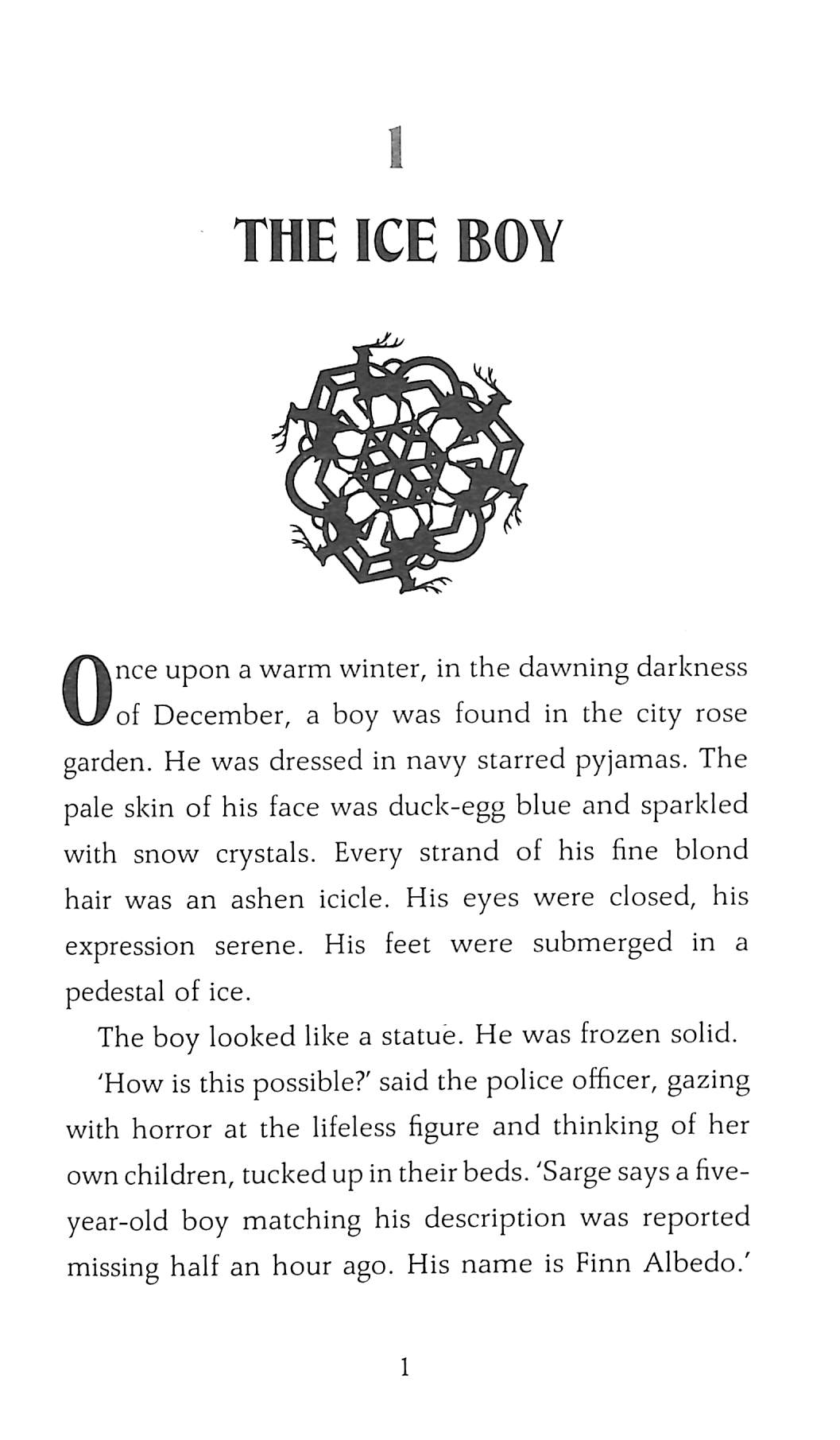 1

THE ICE BOY

Once upon a warm winter, in the dawning darkness of December, a boy was found in the city rose garden. He was dressed in navy starred pyjamas. The pale skin of his face was duck-egg blue and sparkled with snow crystals. Every strand of his fine blond hair was an ashen icicle. His eyes were closed, his expression serene. His feet were submerged in a pedestal of ice.

The boy looked like a statue. He was frozen solid.

'How is this possible?' said the police officer, gazing with horror at the lifeless figure and thinking of her own children, tucked up in their beds. 'Sarge says a five-year-old boy matching his description was reported missing half an hour ago. His name is Finn Albedo.'

1